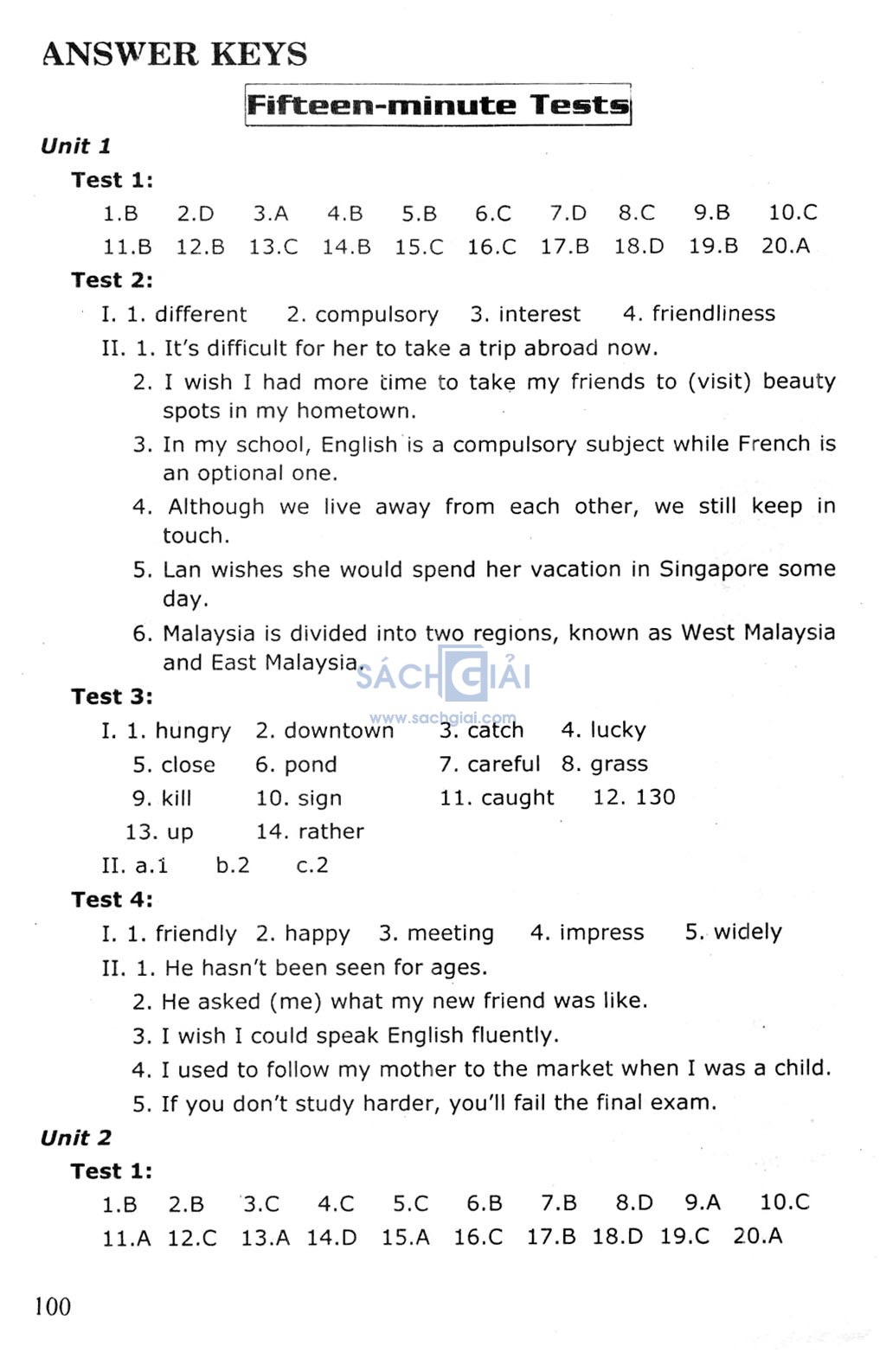 ANSWER KEYS

Fifteen-minute Tests

Unit 1

Test 1:

1.B 2.D 3.A 4.B 5.B 6.C 7.D 8.C 9.B 10.C
11.B 12.B 13.C 14.B 15.C 16.C 17.B 18.D 19.B 20.A

Test 2:

I. 1. different 2. compulsory 3. interest 4. friendliness

II. 1. It's difficult for her to take a trip abroad now.

2. I wish I had more time to take my friends to (visit) beauty spots in my hometown.

3. In my school, English is a compulsory subject while French is an optional one.

4. Although we live away from each other, we still keep in touch.

5. Lan wishes she would spend her vacation in Singapore some day.

6. Malaysia is divided into two regions, known as West Malaysia and East Malaysia.

SÁCH GIẢI
www.sachgiai.com

Test 3:

I. 1. hungry 2. downtown 3. catch 4. lucky
5. close 6. pond 7. careful 8. grass
9. kill 10. sign 11. caught 12. 130
13. up 14. rather

II. a.1 b.2 c.2

Test 4:

I. 1. friendly 2. happy 3. meeting 4. impress 5. widely

II. 1. He hasn't been seen for ages.

2. He asked (me) what my new friend was like.

3. I wish I could speak English fluently.

4. I used to follow my mother to the market when I was a child.

5. If you don't study harder, you'll fail the final exam.

Unit 2

Test 1:

1.B 2.B 3.C 4.C 5.C 6.B 7.B 8.D 9.A 10.C
11.A 12.C 13.A 14.D 15.A 16.C 17.B 18.D 19.C 20.A

100